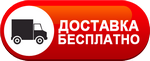 ДОСТАВКА
БЕСПЛАТНО